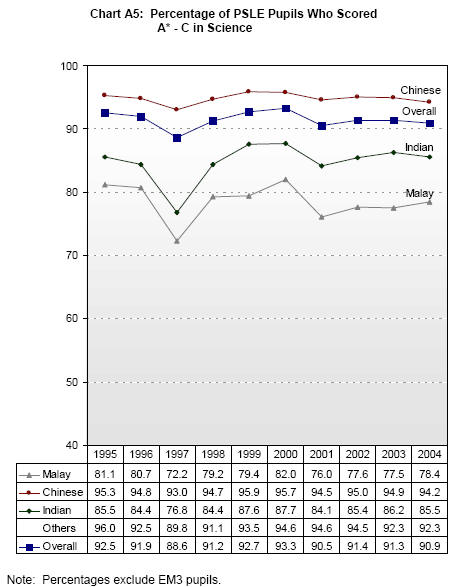 Chart A5: Percentage of PSLE Pupils Who Scored A* - C in Science

100
90
80
70
60
50
40

Chinese
Overall
Indian
Malay

| | 1995 | 1996 | 1997 | 1998 | 1999 | 2000 | 2001 | 2002 | 2003 | 2004 |
|---|---|---|---|---|---|---|---|---|---|---|
| Malay | 81.1 | 80.7 | 72.2 | 79.2 | 79.4 | 82.0 | 76.0 | 77.6 | 77.5 | 78.4 |
| Chinese | 95.3 | 94.8 | 93.0 | 94.7 | 95.9 | 95.7 | 94.5 | 95.0 | 94.9 | 94.2 |
| Indian | 85.5 | 84.4 | 76.8 | 84.4 | 87.6 | 87.7 | 84.1 | 85.4 | 86.2 | 85.5 |
| Others | 96.0 | 92.5 | 89.8 | 91.1 | 93.5 | 94.6 | 94.6 | 94.5 | 92.3 | 92.3 |
| Overall | 92.5 | 91.9 | 88.6 | 91.2 | 92.7 | 93.3 | 90.5 | 91.4 | 91.3 | 90.9 |

Note: Percentages exclude EM3 pupils.